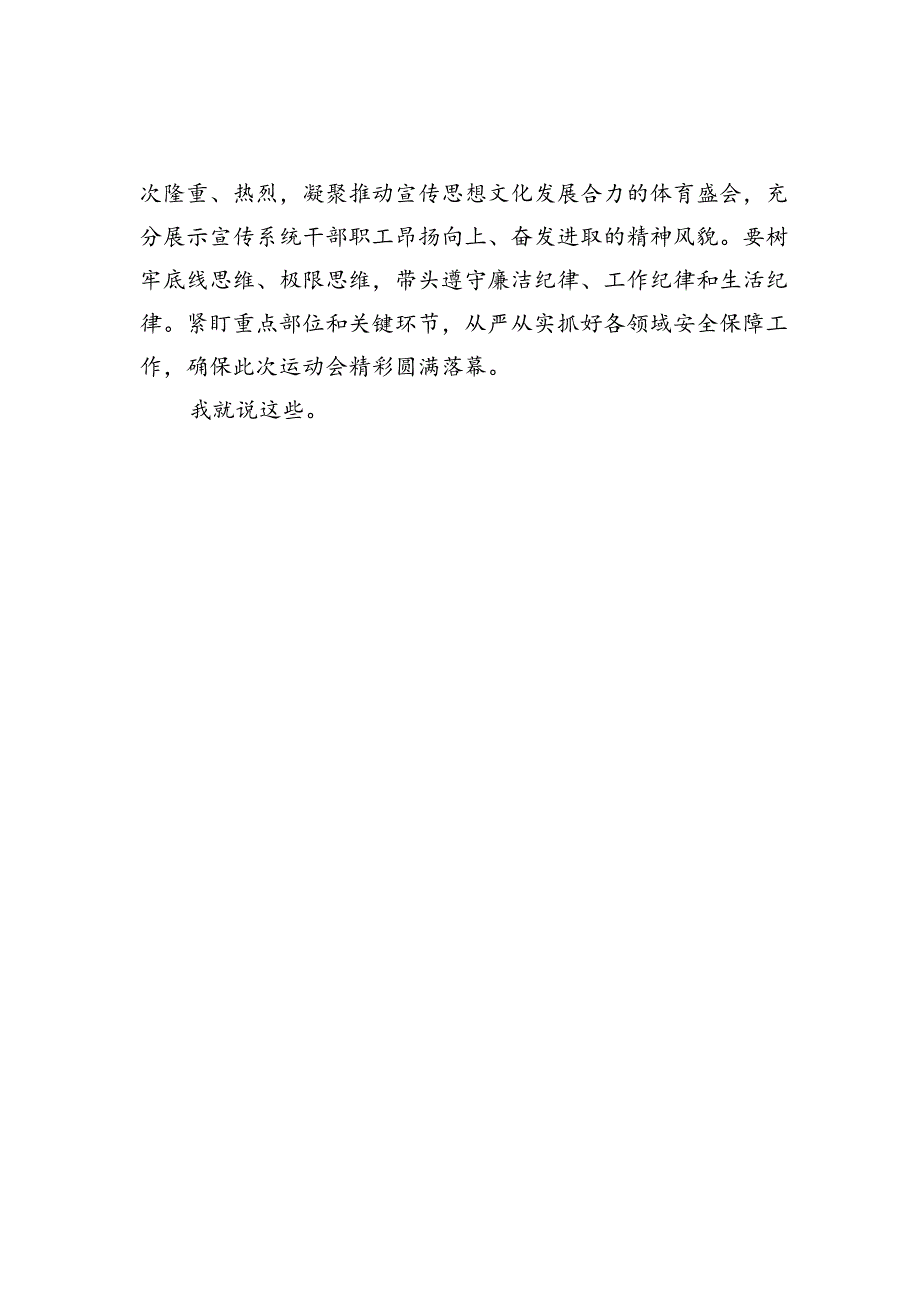 次隆重、热烈，凝聚推动宣传思想文化发展合力的体育盛会，充分展示宣传系统干部职工昂扬向上、奋发进取的精神风貌。要树牢底线思维、极限思维，带头遵守廉洁纪律、工作纪律和生活纪律。紧盯重点部位和关键环节，从严从实抓好各领域安全保障工作，确保此次运动会精彩圆满落幕。

我就说这些。